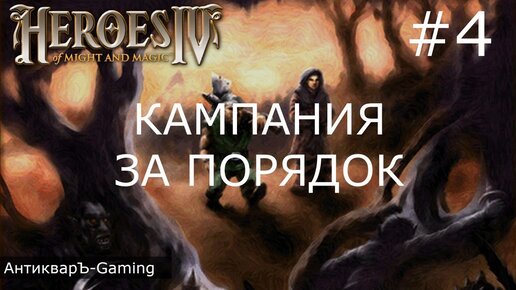 HEROES IV
of MIGHT AND MAGIC

#4

КАМПАНИЯ
ЗА ПОРЯДОК

АнтикварЪ-Gaming